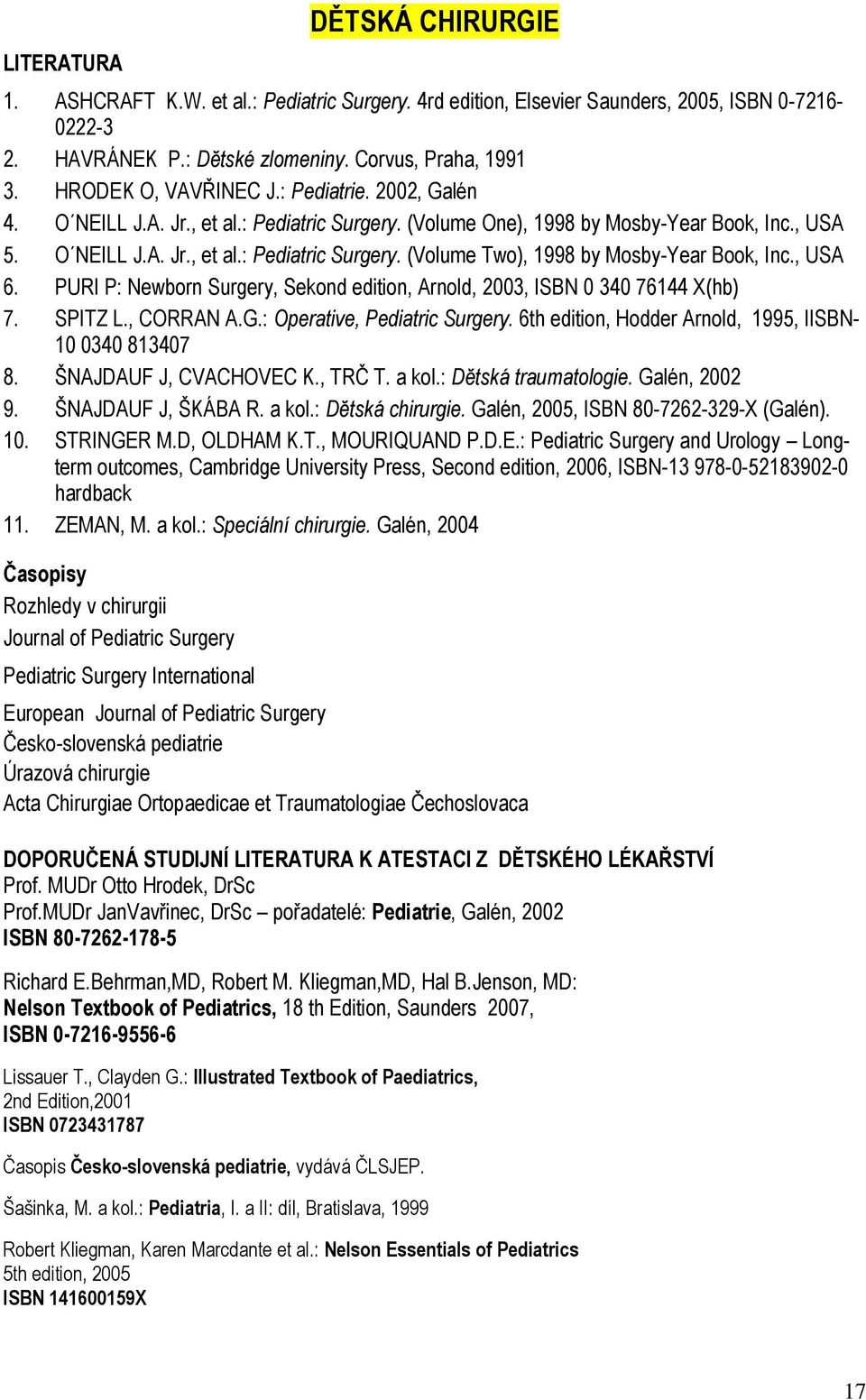 DĚTSKÁ CHIRURGIE

LITERATURA

1. ASHCRAFT K.W. et al.: Pediatric Surgery. 4rd edition, Elsevier Saunders, 2005, ISBN 0-7216-0222-3
2. HAVRÁNEK P.: Dětské zlomeniny. Corvus, Praha, 1991
3. HRODEK O, VAVŘINEC J.: Pediatrie. 2002, Galén
4. O´NEILL J.A. Jr., et al.: Pediatric Surgery. (Volume One), 1998 by Mosby-Year Book, Inc., USA
5. O´NEILL J.A. Jr., et al.: Pediatric Surgery. (Volume Two), 1998 by Mosby-Year Book, Inc., USA
6. PURI P: Newborn Surgery, Sekond edition, Arnold, 2003, ISBN 0 340 76144 X(hb)
7. SPITZ L., CORRAN A.G.: Operative, Pediatric Surgery. 6th edition, Hodder Arnold, 1995, IISBN-10 0340 813407
8. ŠNAJDAUF J, CVACHOVEC K., TRČ T. a kol.: Dětská traumatologie. Galén, 2002
9. ŠNAJDAUF J, ŠKÁBA R. a kol.: Dětská chirurgie. Galén, 2005, ISBN 80-7262-329-X (Galén).
10. STRINGER M.D, OLDHAM K.T., MOURIQUAND P.D.E.: Pediatric Surgery and Urology – Long-term outcomes, Cambridge University Press, Second edition, 2006, ISBN-13 978-0-52183902-0 hardback
11. ZEMAN, M. a kol.: Speciální chirurgie. Galén, 2004

Časopisy
Rozhledy v chirurgii
Journal of Pediatric Surgery
Pediatric Surgery International
European Journal of Pediatric Surgery
Česko-slovenská pediatrie
Úrazová chirurgie
Acta Chirurgiae Ortopaedicae et Traumatologiae Čechoslovaca

DOPORUČENÁ STUDIJNÍ LITERATURA K ATESTACI Z DĚTSKÉHO LÉKAŘSTVÍ
Prof. MUDr Otto Hrodek, DrSc
Prof.MUDr JanVavřinec, DrSc – pořadatelé: Pediatrie, Galén, 2002
ISBN 80-7262-178-5

Richard E.Behrman,MD, Robert M. Kliegman,MD, Hal B.Jenson, MD:
Nelson Textbook of Pediatrics, 18 th Edition, Saunders 2007,
ISBN 0-7216-9556-6

Lissauer T., Clayden G.: Illustrated Textbook of Paediatrics,
2nd Edition,2001
ISBN 0723431787

Časopis Česko-slovenská pediatrie, vydává ČLSJEP.

Šašinka, M. a kol.: Pediatria, I. a II: díl, Bratislava, 1999

Robert Kliegman, Karen Marcdante et al.: Nelson Essentials of Pediatrics
5th edition, 2005
ISBN 141600159X

17